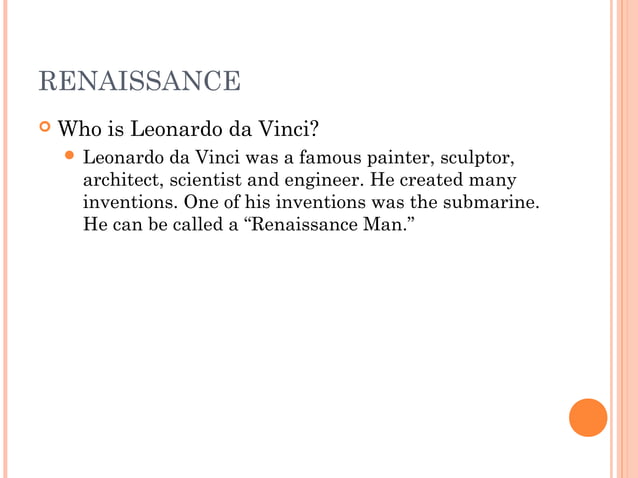 RENAISSANCE

Who is Leonardo da Vinci?

Leonardo da Vinci was a famous painter, sculptor, architect, scientist and engineer. He created many inventions. One of his inventions was the submarine. He can be called a “Renaissance Man.”